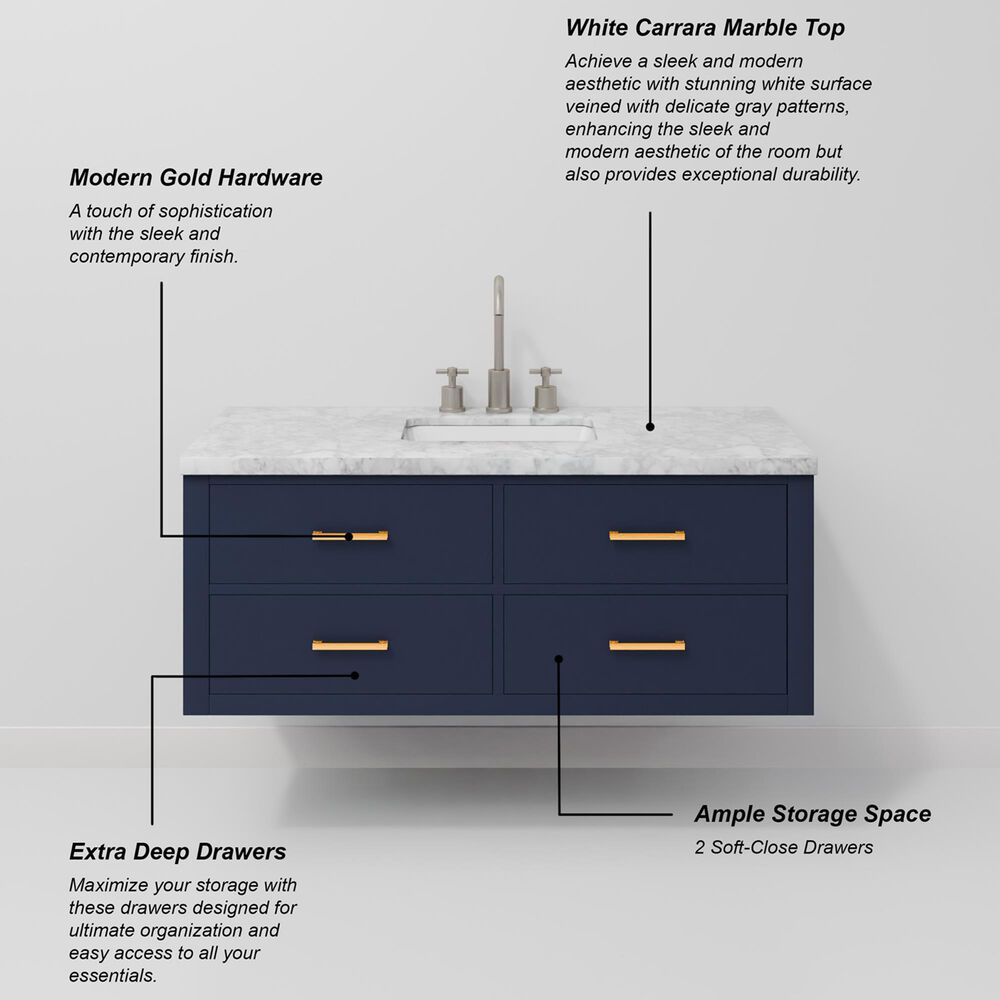 White Carrara Marble Top

Achieve a sleek and modern aesthetic with stunning white surface veined with delicate gray patterns, enhancing the sleek and modern aesthetic of the room but also provides exceptional durability.

Modern Gold Hardware

A touch of sophistication with the sleek and contemporary finish.

Extra Deep Drawers

Maximize your storage with these drawers designed for ultimate organization and easy access to all your essentials.

Ample Storage Space

2 Soft-Close Drawers